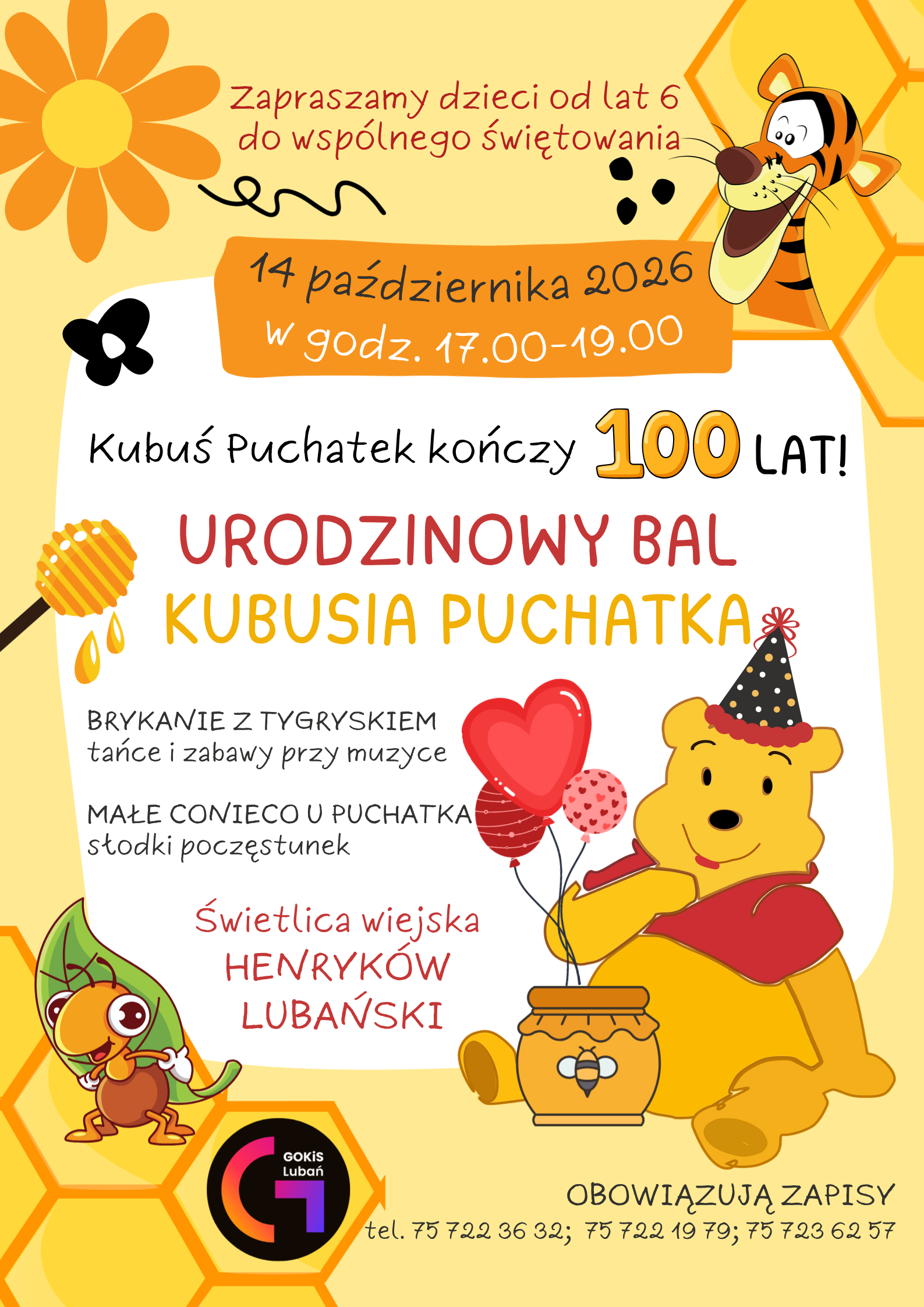 Zapraszamy dzieci od lat 6 do wspólnego świętowania

14 października 2026
w godz. 17.00-19.00

Kubuś Puchatek kończy 100 LAT!

URODZINOWY BAL
KUBUSIA PUCHATKA

BRYKANIE Z TYGRYSKIEM
tańce i zabawy przy muzyce

MAŁE CONIECO U PUCHATKA
słodki poczęstunek

Świetlica wiejska
HENRYKÓW
LUBAŃSKI

GOKiS Lubań

OBOWIĄZUJĄ ZAPISY
tel. 75 722 36 32; 75 722 19 79; 75 723 62 57